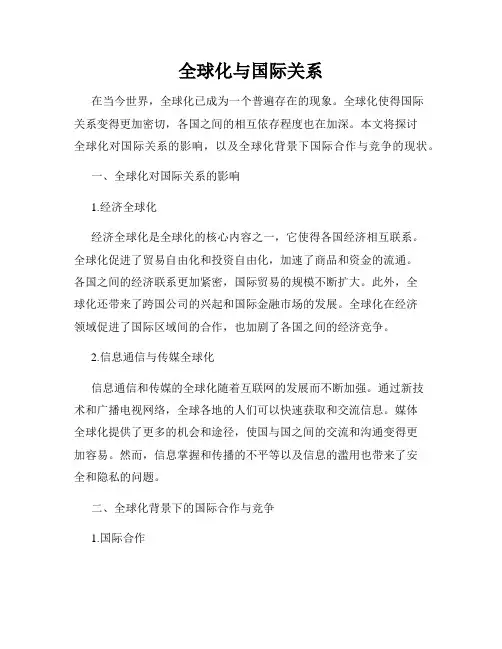 全球化与国际关系

在当今世界，全球化已成为一个普遍存在的现象。全球化使得国际关系变得更加密切，各国之间的相互依存程度也在加深。本文将探讨全球化对国际关系的影响，以及全球化背景下国际合作与竞争的现状。

一、全球化对国际关系的影响

1.经济全球化

经济全球化是全球化的核心内容之一，它使得各国经济相互联系。全球化促进了贸易自由化和投资自由化，加速了商品和资金的流通。各国之间的经济联系更加紧密，国际贸易的规模不断扩大。此外，全球化还带来了跨国公司的兴起和国际金融市场的发展。全球化在经济领域促进了国际区域间的合作，也加剧了各国之间的经济竞争。

2.信息通信与传媒全球化

信息通信和传媒的全球化随着互联网的发展而不断加强。通过新技术和广播电视网络，全球各地的人们可以快速获取和交流信息。媒体全球化提供了更多的机会和途径，使国与国之间的交流和沟通变得更加容易。然而，信息掌握和传播的不平等以及信息的滥用也带来了安全和隐私的问题。

二、全球化背景下的国际合作与竞争

1.国际合作